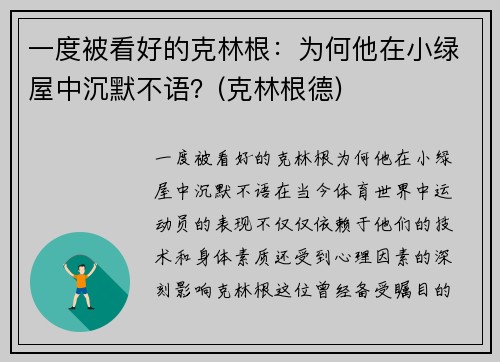 一度被看好的克林根：为何他在小绿屋中沉默不语？(克林根德)

一度被看好的克林根为何他在小绿屋中沉默不语在当今体育世界中运动员的表现不仅仅依赖于他们的技术和身体素质还受到心理因素的深刻影响克林根这位曾经备受瞩目的